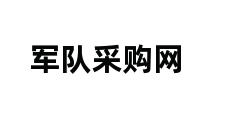 军队采购网